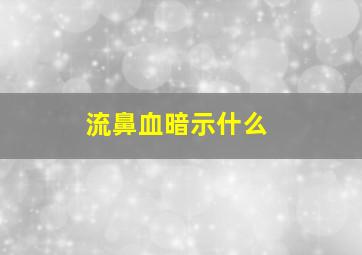 流鼻血暗示什么